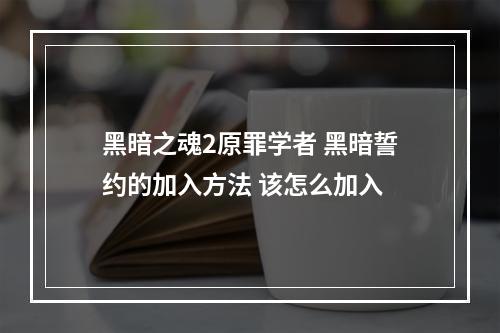 黑暗之魂2原罪学者 黑暗誓约的加入方法 该怎么加入